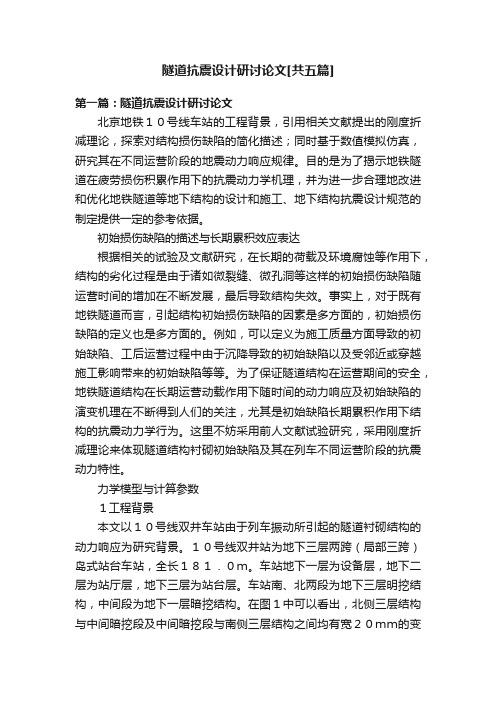 隧道抗震设计研讨论文[共五篇]

第一篇：隧道抗震设计研讨论文

北京地铁１０号线车站的工程背景，引用相关文献提出的刚度折减理论，探索对结构损伤缺陷的简化描述；同时基于数值模拟仿真，研究其在不同运营阶段的地震动力响应规律。目的是为了揭示地铁隧道在疲劳损伤积累作用下的抗震动力学机理，并为进一步合理地改进和优化地铁隧道等地下结构的设计和施工、地下结构抗震设计规范的制定提供一定的参考依据。

初始损伤缺陷的描述与长期累积效应表达

根据相关的试验及文献研究，在长期的荷载及环境腐蚀等作用下，结构的劣化过程是由于诸如微裂缝、微孔洞等这样的初始损伤缺陷随运营时间的增加在不断发展，最后导致结构失效。事实上，对于既有地铁隧道而言，引起结构初始损伤缺陷的因素是多方面的，初始损伤缺陷的定义也是多方面的。例如，可以定义为施工质量方面导致的初始缺陷、工后运营过程中由于沉降导致的初始缺陷以及受邻近或穿越施工影响带来的初始缺陷等等。为了保证隧道结构在运营期间的安全，地铁隧道结构在长期运营动载作用下随时间的动力响应及初始缺陷的演变机理在不断得到人们的关注，尤其是初始缺陷长期累积作用下结构的抗震动力学行为。这里不妨采用前人文献试验研究，采用刚度折减理论来体现隧道结构衬砌初始缺陷及其在列车不同运营阶段的抗震动力特性。

力学模型与计算参数

１工程背景

本文以１０号线双井车站由于列车振动所引起的隧道衬砌结构的动力响应为研究背景。１０号线双井站为地下三层两跨（局部三跨）岛式站台车站，全长１８１．０m。车站地下一层为设备层，地下二层为站厅层，地下三层为站台层。车站南、北两段为地下三层明挖结构，中间段为地下一层暗挖结构。在图１中可以看出，北侧三层结构与中间暗挖段及中间暗挖段与南侧三层结构之间均有宽２０mm的变